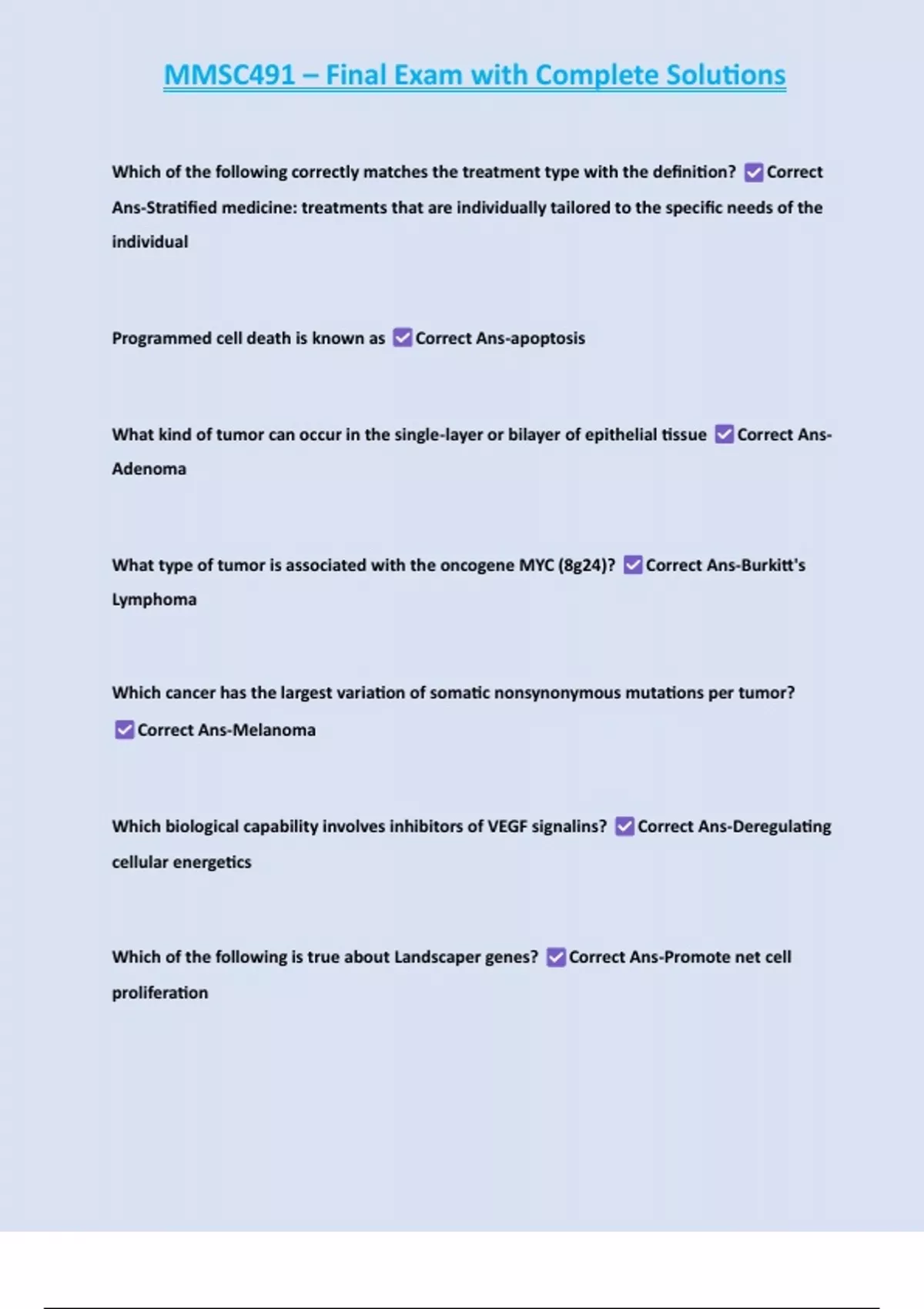 MMSC491 – Final Exam with Complete Solutions

Which of the following correctly matches the treatment type with the definition? ☑ Correct Ans-Stratified medicine: treatments that are individually tailored to the specific needs of the individual

Programmed cell death is known as ☑ Correct Ans-apoptosis

What kind of tumor can occur in the single-layer or bilayer of epithelial tissue ☑ Correct Ans-Adenoma

What type of tumor is associated with the oncogene MYC (8g24)? ☑ Correct Ans-Burkitt's Lymphoma

Which cancer has the largest variation of somatic nonsynonymous mutations per tumor? ☑ Correct Ans-Melanoma

Which biological capability involves inhibitors of VEGF signalins? ☑ Correct Ans-Deregulating cellular energetics

Which of the following is true about Landscaper genes? ☑ Correct Ans-Promote net cell proliferation